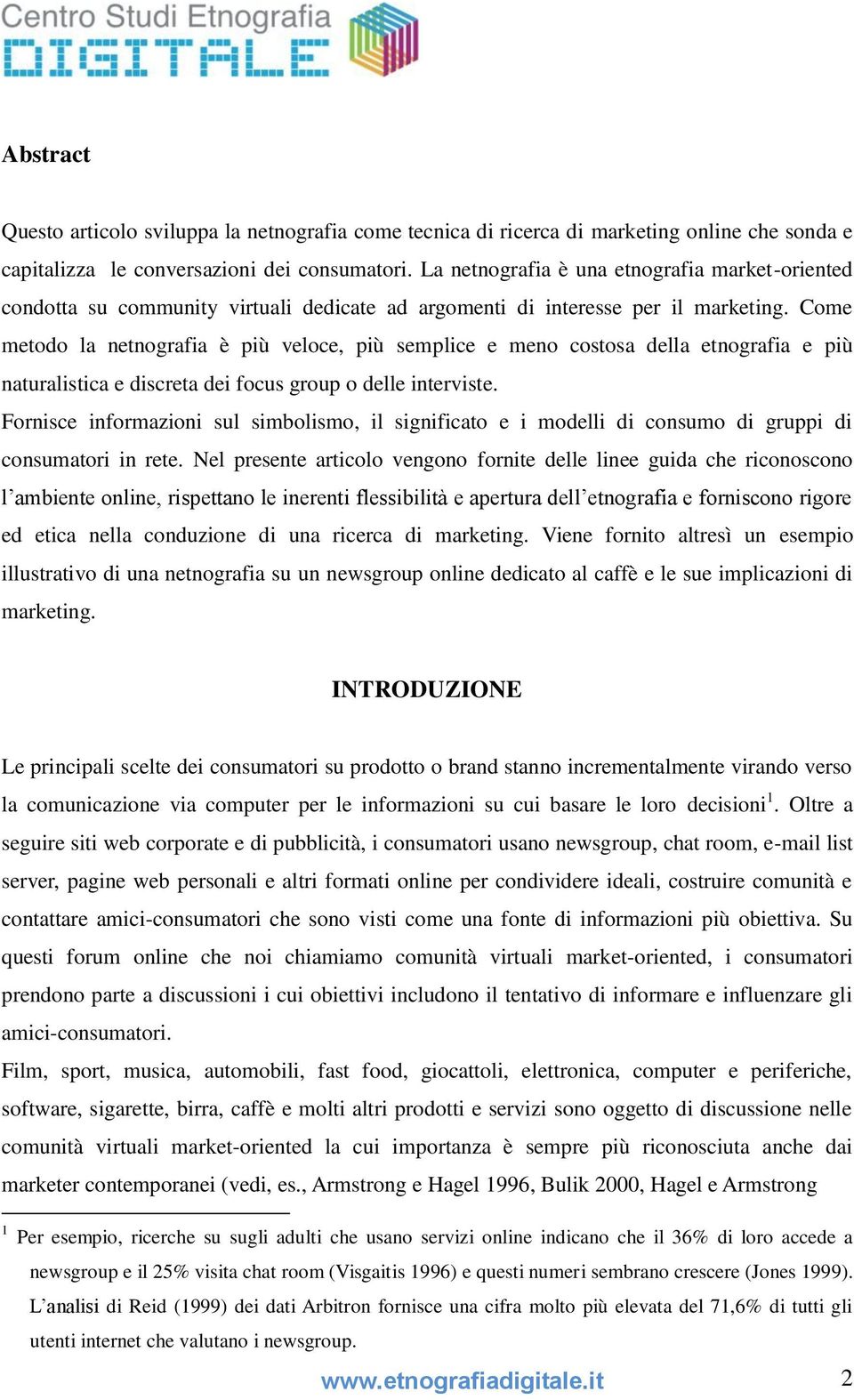 Centro Studi Etnografia
DIGITALE

Abstract

Questo articolo sviluppa la netnografia come tecnica di ricerca di marketing online che sonda e capitalizza le conversazioni dei consumatori. La netnografia è una etnografia market-oriented condotta su community virtuali dedicate ad argomenti di interesse per il marketing. Come metodo la netnografia è più veloce, più semplice e meno costosa della etnografia e più naturalistica e discreta dei focus group o delle interviste.
Fornisce informazioni sul simbolismo, il significato e i modelli di consumo di gruppi di consumatori in rete. Nel presente articolo vengono fornite delle linee guida che riconoscono l'ambiente online, rispettano le inerenti flessibilità e apertura dell'etnografia e forniscono rigore ed etica nella conduzione di una ricerca di marketing. Viene fornito altresì un esempio illustrativo di una netnografia su un newsgroup online dedicato al caffè e le sue implicazioni di marketing.

INTRODUZIONE

Le principali scelte dei consumatori su prodotto o brand stanno incrementalmente virando verso la comunicazione via computer per le informazioni su cui basare le loro decisioni$^1$. Oltre a seguire siti web corporate e di pubblicità, i consumatori usano newsgroup, chat room, e-mail list server, pagine web personali e altri formati online per condividere ideali, costruire comunità e contattare amici-consumatori che sono visti come una fonte di informazioni più obiettiva. Su questi forum online che noi chiamiamo comunità virtuali market-oriented, i consumatori prendono parte a discussioni i cui obiettivi includono il tentativo di informare e influenzare gli amici-consumatori.
Film, sport, musica, automobili, fast food, giocattoli, elettronica, computer e periferiche, software, sigarette, birra, caffè e molti altri prodotti e servizi sono oggetto di discussione nelle comunità virtuali market-oriented la cui importanza è sempre più riconosciuta anche dai marketer contemporanei (vedi, es., Armstrong e Hagel 1996, Bulik 2000, Hagel e Armstrong

$^1$ Per esempio, ricerche su sugli adulti che usano servizi online indicano che il 36% di loro accede a newsgroup e il 25% visita chat room (Visgaitis 1996) e questi numeri sembrano crescere (Jones 1999). L'analisi di Reid (1999) dei dati Arbitron fornisce una cifra molto più elevata del 71,6% di tutti gli utenti internet che valutano i newsgroup.

www.etnografiadigitale.it 2